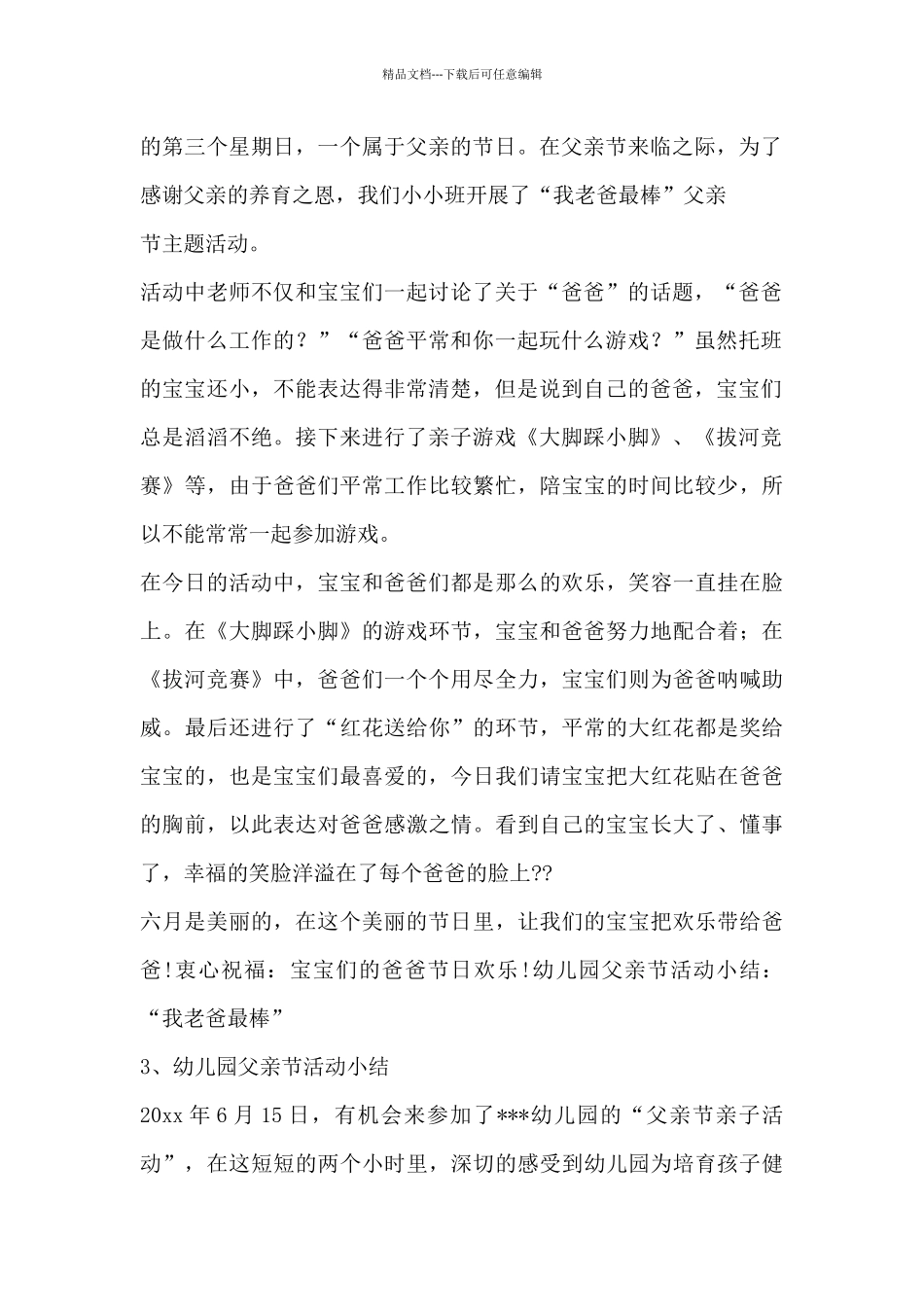 精品文档---下载后可任意编辑

的第三个星期日，一个属于父亲的节日。在父亲节来临之际，为了感谢父亲的养育之恩，我们小小班开展了“我老爸最棒”父亲节主题活动。

活动中老师不仅和宝宝们一起讨论了关于“爸爸”的话题，“爸爸是做什么工作的？”“爸爸平常和你一起玩什么游戏？”虽然托班的宝宝还小，不能表达得非常清楚，但是说到自己的爸爸，宝宝们总是滔滔不绝。接下来进行了亲子游戏《大脚踩小脚》、《拔河竞赛》等，由于爸爸们平常工作比较繁忙，陪宝宝的时间比较少，所以不能常常一起参加游戏。

在今日的活动中，宝宝和爸爸们都是那么的欢乐，笑容一直挂在脸上。在《大脚踩小脚》的游戏环节，宝宝和爸爸努力地配合着；在《拔河竞赛》中，爸爸们一个个用尽全力，宝宝们则为爸爸呐喊助威。最后还进行了“红花送给你”的环节，平常的大红花都是奖给宝宝的，也是宝宝们最喜爱的，今日我们请宝宝把大红花贴在爸爸的胸前，以此表达对爸爸感激之情。看到自己的宝宝长大了、懂事了，幸福的笑脸洋溢在了每个爸爸的脸上??

六月是美丽的，在这个美丽的节日里，让我们的宝宝把欢乐带给爸爸!衷心祝福：宝宝们的爸爸节日欢乐!幼儿园父亲节活动小结：“我老爸最棒”

3、幼儿园父亲节活动小结

20xx 年 6 月 15 日，有机会来参加了***幼儿园的“父亲节亲子活动”，在这短短的两个小时里，深切的感受到幼儿园为培育孩子健